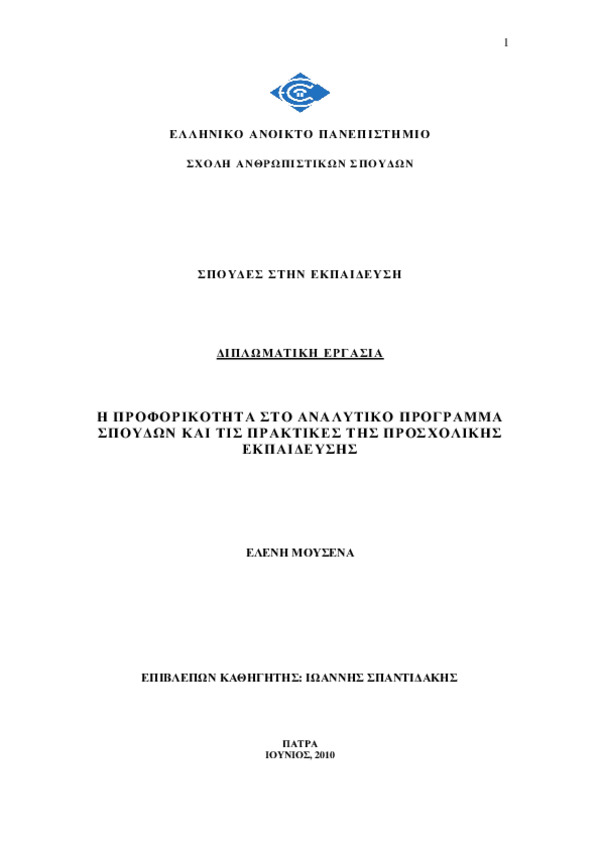 1

ΕΛΛΗΝΙΚΟ ΑΝΟΙΚΤΟ ΠΑΝΕΠΙΣΤΗΜΙΟ

ΣΧΟΛΗ ΑΝΘΡΩΠΙΣΤΙΚΩΝ ΣΠΟΥΔΩΝ

ΣΠΟΥΔΕΣ ΣΤΗΝ ΕΚΠΑΙΔΕΥΣΗ

ΔΙΠΛΩΜΑΤΙΚΗ ΕΡΓΑΣΙΑ

Η ΠΡΟΦΟΡΙΚΟΤΗΤΑ ΣΤΟ ΑΝΑΛΥΤΙΚΟ ΠΡΟΓΡΑΜΜΑ ΣΠΟΥΔΩΝ ΚΑΙ ΤΙΣ ΠΡΑΚΤΙΚΕΣ ΤΗΣ ΠΡΟΣΧΟΛΙΚΗΣ ΕΚΠΑΙΔΕΥΣΗΣ

ΕΛΕΝΗ ΜΟΥΣΕΝΑ

ΕΠΙΒΛΕΠΩΝ ΚΑΘΗΓΗΤΗΣ: ΙΩΑΝΝΗΣ ΣΠΑΝΤΙΔΑΚΗΣ

ΠΑΤΡΑ
ΙΟΥΝΙΟΣ, 2010